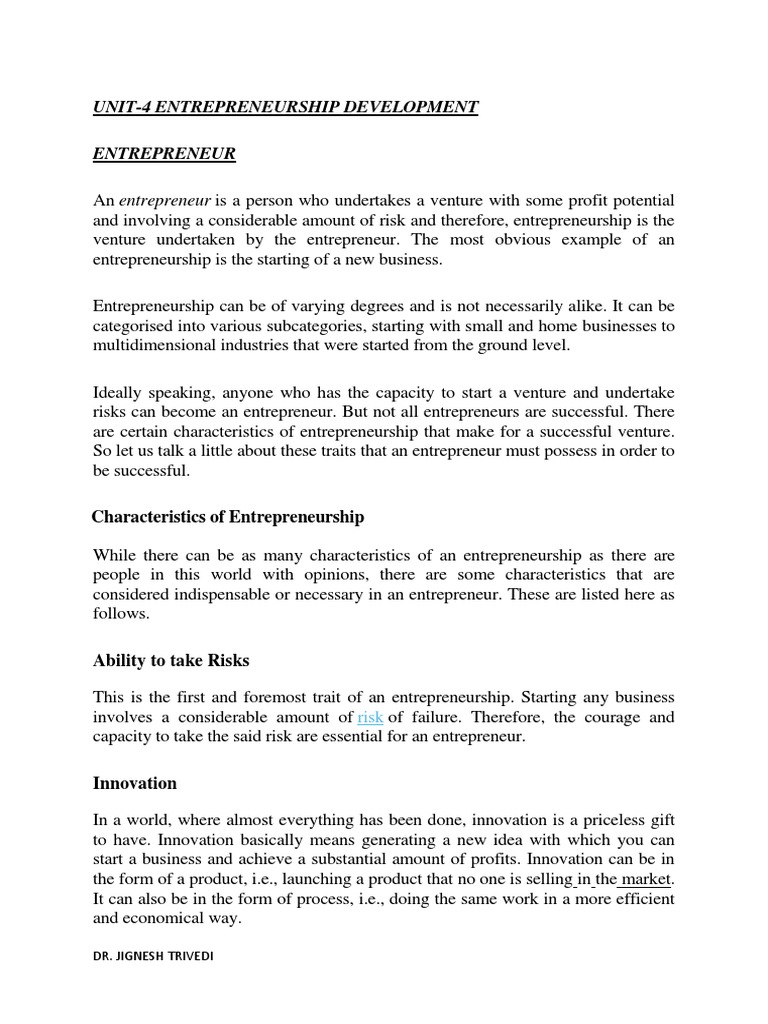 UNIT-4 ENTREPRENEURSHIP DEVELOPMENT

ENTREPRENEUR

An entrepreneur is a person who undertakes a venture with some profit potential and involving a considerable amount of risk and therefore, entrepreneurship is the venture undertaken by the entrepreneur. The most obvious example of an entrepreneurship is the starting of a new business.

Entrepreneurship can be of varying degrees and is not necessarily alike. It can be categorised into various subcategories, starting with small and home businesses to multidimensional industries that were started from the ground level.

Ideally speaking, anyone who has the capacity to start a venture and undertake risks can become an entrepreneur. But not all entrepreneurs are successful. There are certain characteristics of entrepreneurship that make for a successful venture. So let us talk a little about these traits that an entrepreneur must possess in order to be successful.

Characteristics of Entrepreneurship

While there can be as many characteristics of an entrepreneurship as there are people in this world with opinions, there are some characteristics that are considered indispensable or necessary in an entrepreneur. These are listed here as follows.

Ability to take Risks

This is the first and foremost trait of an entrepreneurship. Starting any business involves a considerable amount of risk of failure. Therefore, the courage and capacity to take the said risk are essential for an entrepreneur.

Innovation

In a world, where almost everything has been done, innovation is a priceless gift to have. Innovation basically means generating a new idea with which you can start a business and achieve a substantial amount of profits. Innovation can be in the form of a product, i.e., launching a product that no one is selling in the market. It can also be in the form of process, i.e., doing the same work in a more efficient and economical way.

DR. JIGNESH TRIVEDI